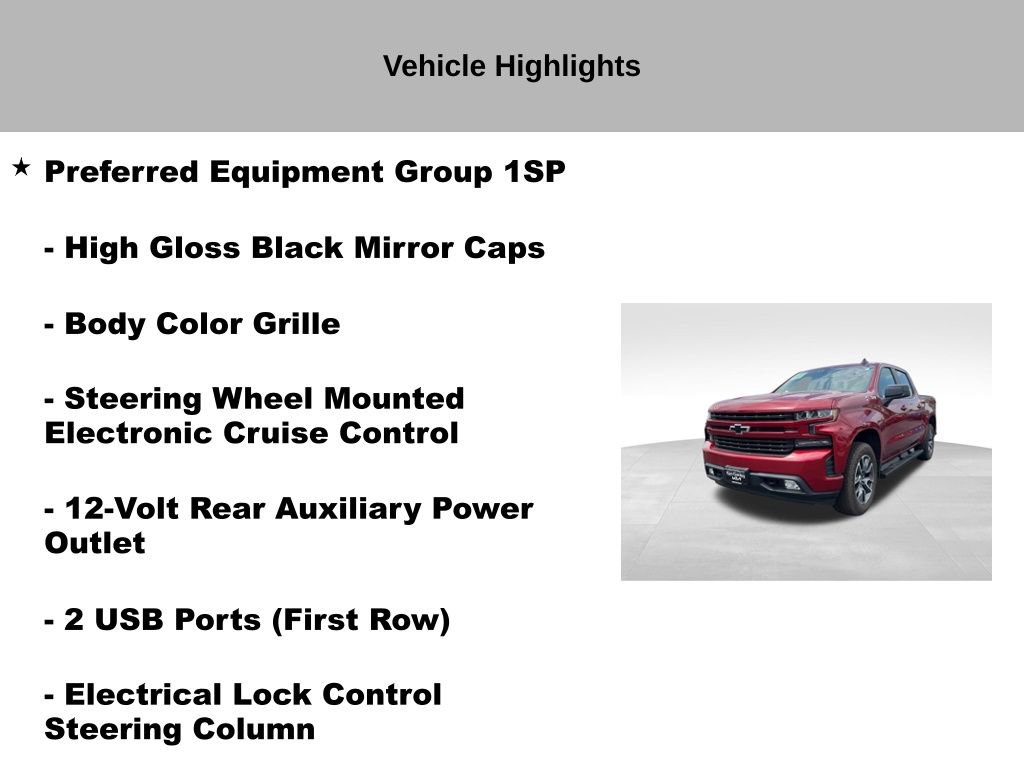 Vehicle Highlights

★ Preferred Equipment Group 1SP

- High Gloss Black Mirror Caps

- Body Color Grille

- Steering Wheel Mounted Electronic Cruise Control

- 12-Volt Rear Auxiliary Power Outlet

- 2 USB Ports (First Row)

- Electrical Lock Control Steering Column